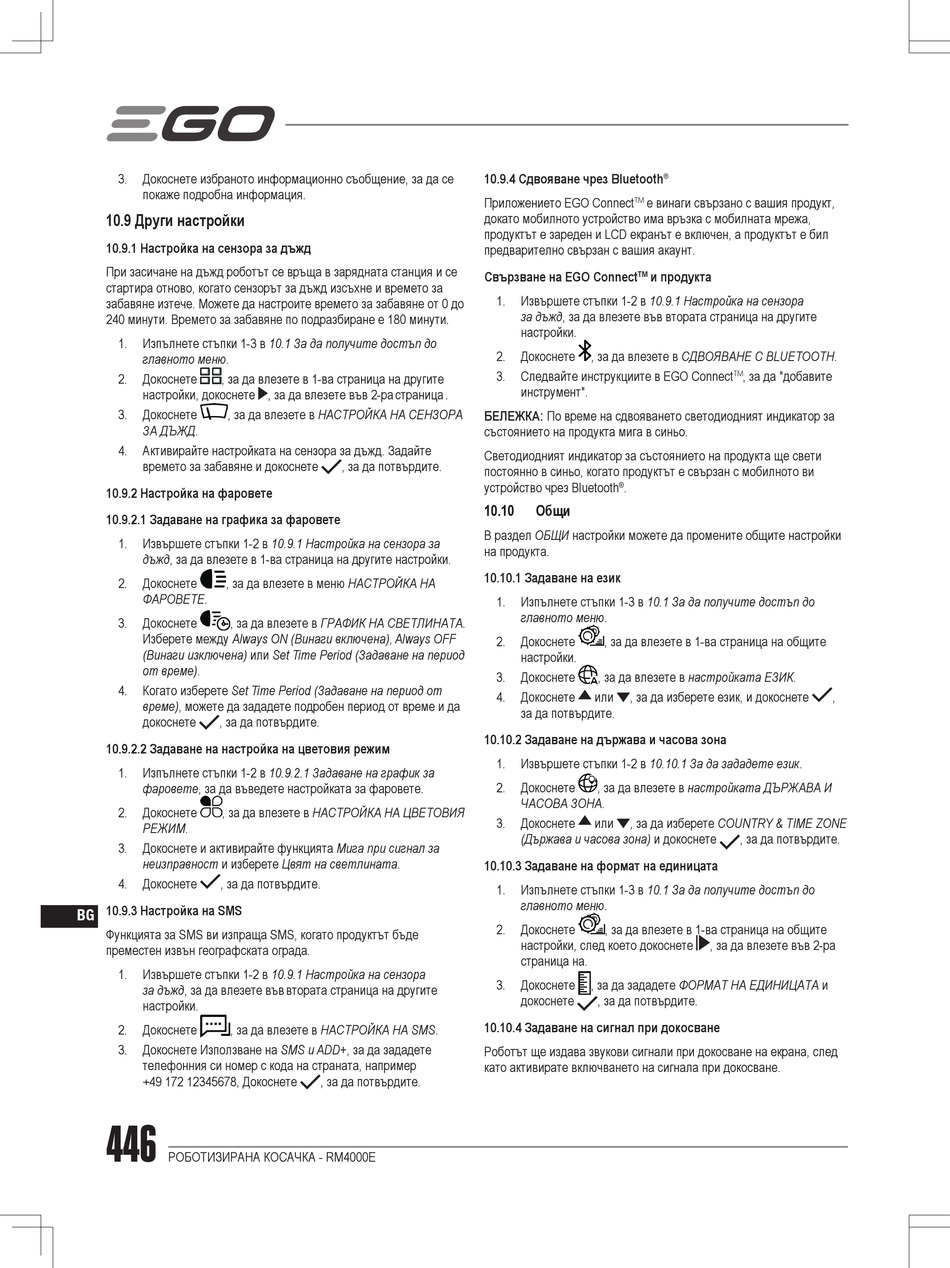 EGO

3. Докоснете избраното информационно съобщение, за да се покаже подробна информация.

10.9 Други настройки

10.9.1 Настройка на сензора за дъжд

При засичане на дъжд роботът се връща в зарядната станция и се стартира отново, когато сензорът за дъжд изсъхне и времето за забавяне изтече. Можете да настроите времето за забавяне от 0 до 240 минути. Времето за забавяне по подразбиране е 180 минути.

1. Изпълнете стъпки 1-3 в 10.1 За да получите достъп до главното меню.
2. Докоснете , за да влезете в 1-ва страница на другите настройки, докоснете , за да влезете във 2-ра страница .
3. Докоснете , за да влезете в НАСТРОЙКА НА СЕНЗОРА ЗА ДЪЖД.
4. Активирайте настройката на сензора за дъжд. Задайте времето за забавяне и докоснете , за да потвърдите.

10.9.2 Настройка на фаровете

10.9.2.1 Задаване на графика за фаровете

1. Извършете стъпки 1-2 в 10.9.1 Настройка на сензора за дъжд, за да влезете в 1-ва страница на другите настройки.
2. Докоснете , за да влезете в меню НАСТРОЙКА НА ФАРОВЕТЕ.
3. Докоснете , за да влезете в ГРАФИК НА СВЕТЛИНАТА. Изберете между Always ON (Винаги включена), Always OFF (Винаги изключена) или Set Time Period (Задаване на период от време).
4. Когато изберете Set Time Period (Задаване на период от време), можете да зададете подробен период от време и да докоснете , за да потвърдите.

10.9.2.2 Задаване на настройка на цветовия режим

1. Изпълнете стъпки 1-2 в 10.9.2.1 Задаване на график за фаровете, за да въведете настройката за фаровете.
2. Докоснете , за да влезете в НАСТРОЙКА НА ЦВЕТОВИЯ РЕЖИМ.
3. Докоснете и активирайте функцията Мига при сигнал за неизправност и изберете Цвят на светлината.
4. Докоснете , за да потвърдите.

BG

10.9.3 Настройка на SMS

Функцията за SMS ви изпраща SMS, когато продуктът бъде преместен извън географската ограда.

1. Извършете стъпки 1-2 в 10.9.1 Настройка на сензора за дъжд, за да влезете във втората страница на другите настройки.
2. Докоснете , за да влезете в НАСТРОЙКА НА SMS.
3. Докоснете Използване на SMS и ADD+, за да зададете телефонния си номер с кода на страната, например +49 172 12345678, Докоснете , за да потвърдите.

10.9.4 Сдвояване чрез Bluetooth®

Приложението EGO Connect™ е винаги свързано с вашия продукт, докато мобилното устройство има връзка с мобилната мрежа, продуктът е зареден и LCD екранът е включен, а продуктът е бил предварително свързан с вашия акаунт.

Свързване на EGO Connect™ и продукта

1. Извършете стъпки 1-2 в 10.9.1 Настройка на сензора за дъжд, за да влезете във втората страница на другите настройки.
2. Докоснете , за да влезете в СДВОЯВАНЕ С BLUETOOTH.
3. Следвайте инструкциите в EGO Connect™, за да "добавите инструмент".

БЕЛЕЖКА: По време на сдвояването светодиодният индикатор за състоянието на продукта мига в синьо.

Светодиодният индикатор за състоянието на продукта ще свети постоянно в синьо, когато продуктът е свързан с мобилното ви устройство чрез Bluetooth®.

10.10 Общи

В раздел ОБЩИ настройки можете да промените общите настройки на продукта.

10.10.1 Задаване на език

1. Изпълнете стъпки 1-3 в 10.1 За да получите достъп до главното меню.
2. Докоснете , за да влезете в 1-ва страница на общите настройки.
3. Докоснете , за да влезете в настройката ЕЗИК.
4. Докоснете или , за да изберете език, и докоснете , за да потвърдите.

10.10.2 Задаване на държава и часова зона

1. Извършете стъпки 1-2 в 10.10.1 За да зададете език.
2. Докоснете , за да влезете в настройката ДЪРЖАВА И ЧАСОВА ЗОНА.
3. Докоснете или , за да изберете COUNTRY & TIME ZONE (Държава и часова зона) и докоснете , за да потвърдите.

10.10.3 Задаване на формат на единицата

1. Изпълнете стъпки 1-3 в 10.1 За да получите достъп до главното меню.
2. Докоснете , за да влезете в 1-ва страница на общите настройки, след което докоснете , за да влезете във 2-ра страница на.
3. Докоснете , за да зададете ФОРМАТ НА ЕДИНИЦАТА и докоснете , за да потвърдите.

10.10.4 Задаване на сигнал при докосване

Роботът ще издава звукови сигнали при докосване на екрана, след като активирате включването на сигнала при докосване.

446 РОБОТИЗИРАНА КОСАЧКА - RM4000E